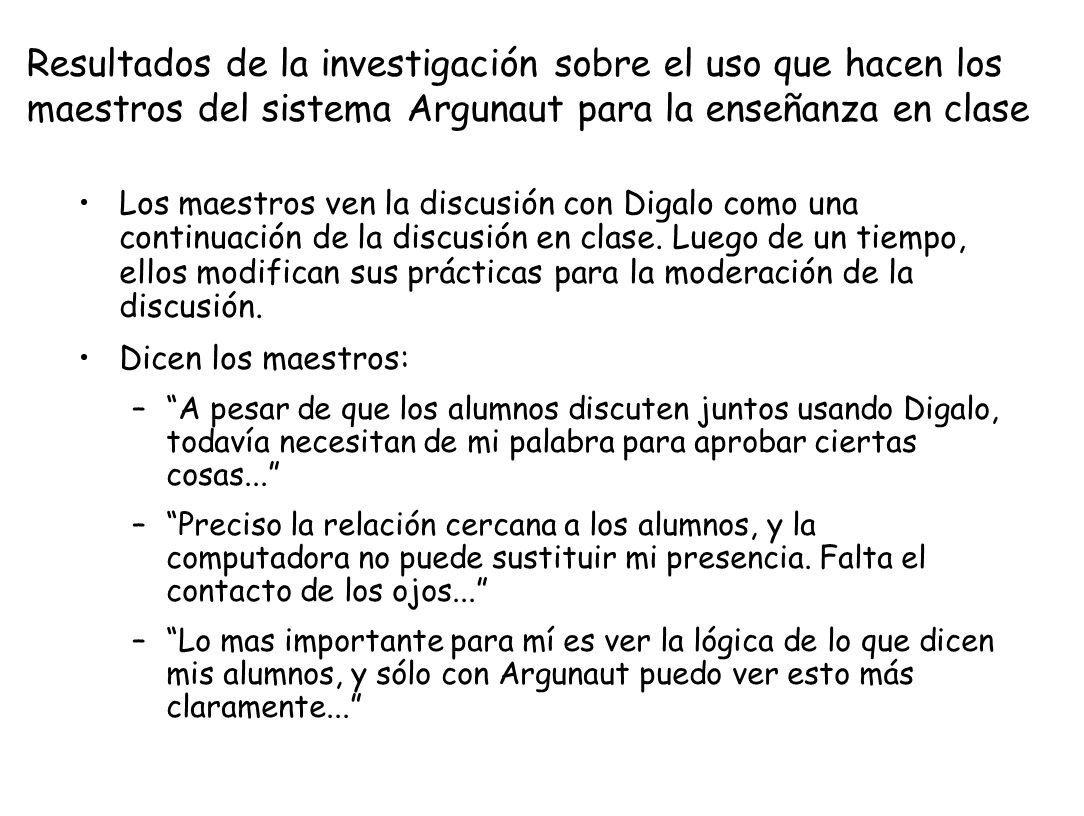 Resultados de la investigación sobre el uso que hacen los maestros del sistema Argunaut para la enseñanza en clase

• Los maestros ven la discusión con Digalo como una continuación de la discusión en clase. Luego de un tiempo, ellos modifican sus prácticas para la moderación de la discusión.

• Dicen los maestros:

– “A pesar de que los alumnos discuten juntos usando Digalo, todavía necesitan de mi palabra para aprobar ciertas cosas...”

– “Preciso la relación cercana a los alumnos, y la computadora no puede sustituir mi presencia. Falta el contacto de los ojos...”

– “Lo mas importante para mí es ver la lógica de lo que dicen mis alumnos, y sólo con Argunaut puedo ver esto más claramente...”